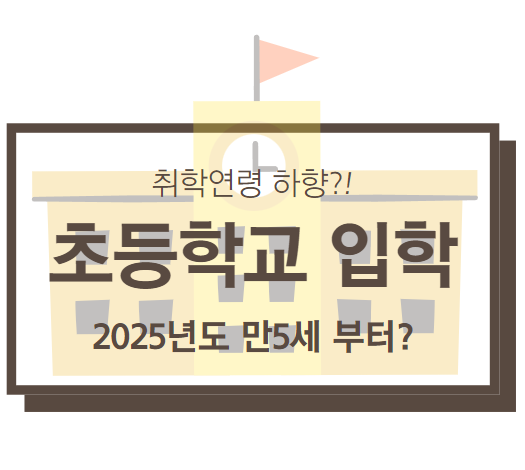 취학연령 하향?!

초등학교 입학

2025년도 만5세 부터?